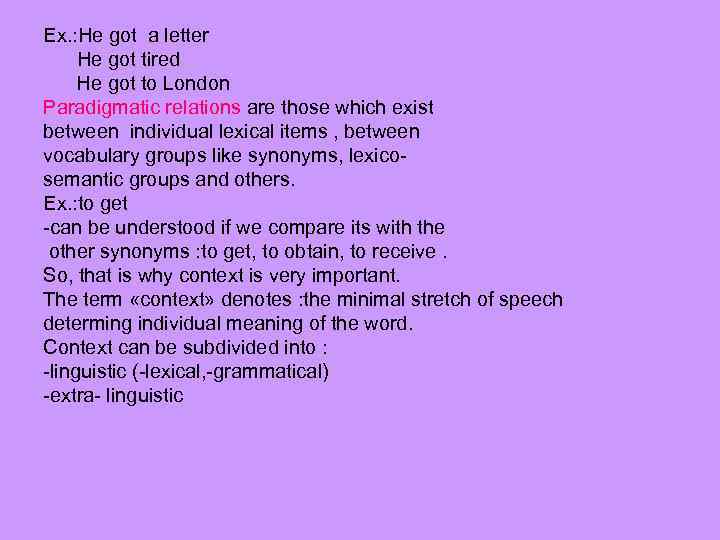 Ex.:He got a letter
He got tired
He got to London
Paradigmatic relations are those which exist between individual lexical items , between vocabulary groups like synonyms, lexico-semantic groups and others.
Ex.:to get
-can be understood if we compare its with the other synonyms :to get, to obtain, to receive .
So, that is why context is very important.
The term «context» denotes :the minimal stretch of speech determing individual meaning of the word.
Context can be subdivided into :
-linguistic (-lexical,-grammatical)
-extra- linguistic